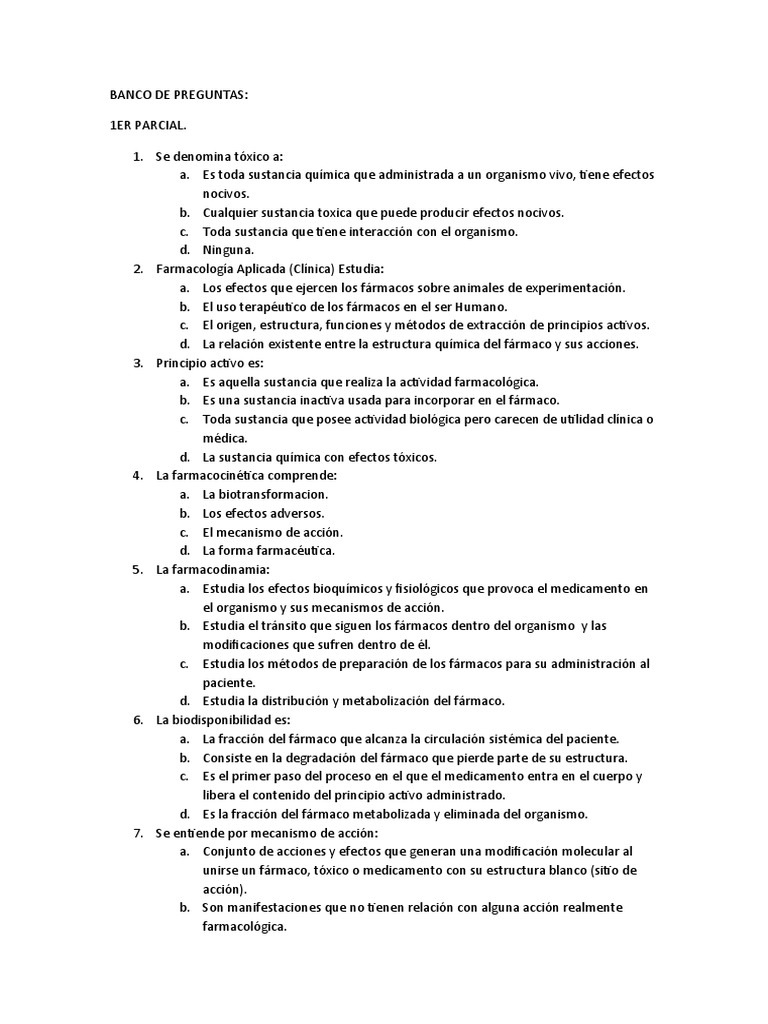 BANCO DE PREGUNTAS:

1ER PARCIAL.

1. Se denomina tóxico a:
a. Es toda sustancia química que administrada a un organismo vivo, tiene efectos nocivos.
b. Cualquier sustancia toxica que puede producir efectos nocivos.
c. Toda sustancia que tiene interacción con el organismo.
d. Ninguna.
2. Farmacología Aplicada (Clínica) Estudia:
a. Los efectos que ejercen los fármacos sobre animales de experimentación.
b. El uso terapéutico de los fármacos en el ser Humano.
c. El origen, estructura, funciones y métodos de extracción de principios activos.
d. La relación existente entre la estructura química del fármaco y sus acciones.
3. Principio activo es:
a. Es aquella sustancia que realiza la actividad farmacológica.
b. Es una sustancia inactiva usada para incorporar en el fármaco.
c. Toda sustancia que posee actividad biológica pero carecen de utilidad clínica o médica.
d. La sustancia química con efectos tóxicos.
4. La farmacocinética comprende:
a. La biotransformacion.
b. Los efectos adversos.
c. El mecanismo de acción.
d. La forma farmacéutica.
5. La farmacodinamia:
a. Estudia los efectos bioquímicos y fisiológicos que provoca el medicamento en el organismo y sus mecanismos de acción.
b. Estudia el tránsito que siguen los fármacos dentro del organismo y las modificaciones que sufren dentro de él.
c. Estudia los métodos de preparación de los fármacos para su administración al paciente.
d. Estudia la distribución y metabolización del fármaco.
6. La biodisponibilidad es:
a. La fracción del fármaco que alcanza la circulación sistémica del paciente.
b. Consiste en la degradación del fármaco que pierde parte de su estructura.
c. Es el primer paso del proceso en el que el medicamento entra en el cuerpo y libera el contenido del principio activo administrado.
d. Es la fracción del fármaco metabolizada y eliminada del organismo.
7. Se entiende por mecanismo de acción:
a. Conjunto de acciones y efectos que generan una modificación molecular al unirse un fármaco, tóxico o medicamento con su estructura blanco (sitio de acción).
b. Son manifestaciones que no tienen relación con alguna acción realmente farmacológica.